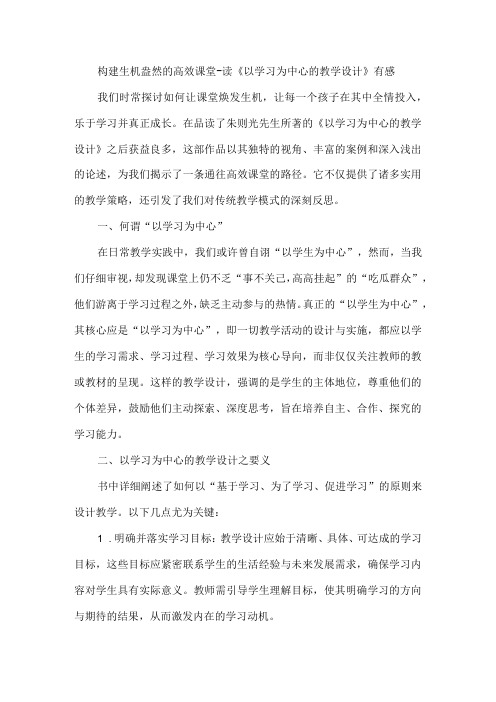 构建生机盎然的高效课堂-读《以学习为中心的教学设计》有感

我们时常探讨如何让课堂焕发生机，让每一个孩子在其中全情投入，乐于学习并真正成长。在品读了朱则光先生所著的《以学习为中心的教学设计》之后获益良多，这部作品以其独特的视角、丰富的案例和深入浅出的论述，为我们揭示了一条通往高效课堂的路径。它不仅提供了诸多实用的教学策略，还引发了我们对传统教学模式的深刻反思。

一、何谓“以学习为中心”

在日常教学实践中，我们或许曾自诩“以学生为中心”，然而，当我们仔细审视，却发现课堂上仍不乏“事不关己,高高挂起”的“吃瓜群众”，他们游离于学习过程之外,缺乏主动参与的热情。真正的“以学生为中心”，其核心应是“以学习为中心”，即一切教学活动的设计与实施，都应以学生的学习需求、学习过程、学习效果为核心导向，而非仅仅关注教师的教或教材的呈现。这样的教学设计，强调的是学生的主体地位，尊重他们的个体差异，鼓励他们主动探索、深度思考，旨在培养自主、合作、探究的学习能力。

二、以学习为中心的教学设计之要义

书中详细阐述了如何以“基于学习、为了学习、促进学习”的原则来设计教学。以下几点尤为关键：

1．明确并落实学习目标：教学设计应始于清晰、具体、可达成的学习目标，这些目标应紧密联系学生的生活经验与未来发展需求，确保学习内容对学生具有实际意义。教师需引导学生理解目标，使其明确学习的方向与期待的结果，从而激发内在的学习动机。